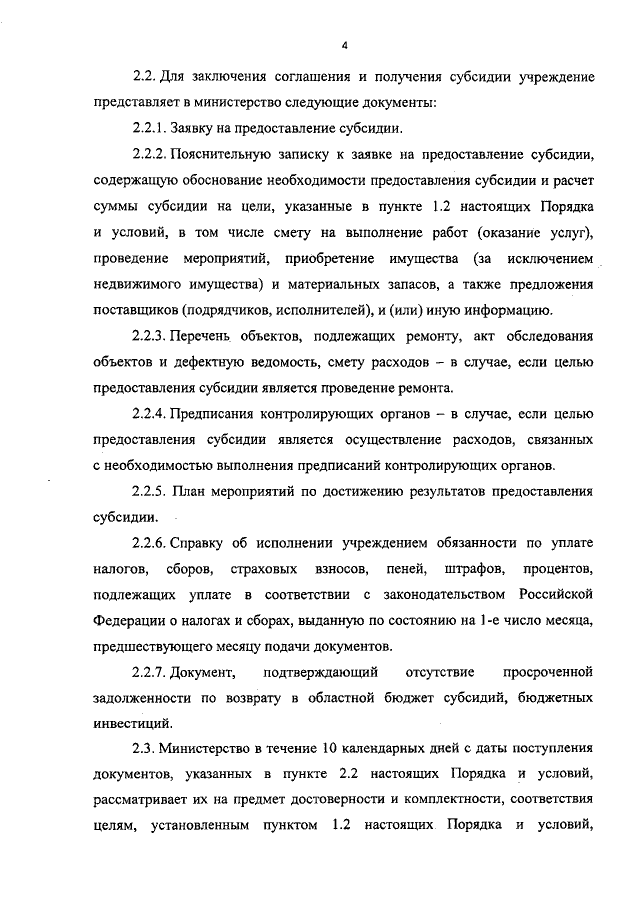 4

2.2. Для заключения соглашения и получения субсидии учреждение представляет в министерство следующие документы:

2.2.1. Заявку на предоставление субсидии.

2.2.2. Пояснительную записку к заявке на предоставление субсидии, содержащую обоснование необходимости предоставления субсидии и расчет суммы субсидии на цели, указанные в пункте 1.2 настоящих Порядка и условий, в том числе смету на выполнение работ (оказание услуг), проведение мероприятий, приобретение имущества (за исключением недвижимого имущества) и материальных запасов, а также предложения поставщиков (подрядчиков, исполнителей), и (или) иную информацию.

2.2.3. Перечень объектов, подлежащих ремонту, акт обследования объектов и дефектную ведомость, смету расходов – в случае, если целью предоставления субсидии является проведение ремонта.

2.2.4. Предписания контролирующих органов – в случае, если целью предоставления субсидии является осуществление расходов, связанных с необходимостью выполнения предписаний контролирующих органов.

2.2.5. План мероприятий по достижению результатов предоставления субсидии.

2.2.6. Справку об исполнении учреждением обязанности по уплате налогов, сборов, страховых взносов, пеней, штрафов, процентов, подлежащих уплате в соответствии с законодательством Российской Федерации о налогах и сборах, выданную по состоянию на 1-е число месяца, предшествующего месяцу подачи документов.

2.2.7. Документ, подтверждающий отсутствие просроченной задолженности по возврату в областной бюджет субсидий, бюджетных инвестиций.

2.3. Министерство в течение 10 календарных дней с даты поступления документов, указанных в пункте 2.2 настоящих Порядка и условий, рассматривает их на предмет достоверности и комплектности, соответствия целям, установленным пунктом 1.2 настоящих Порядка и условий,